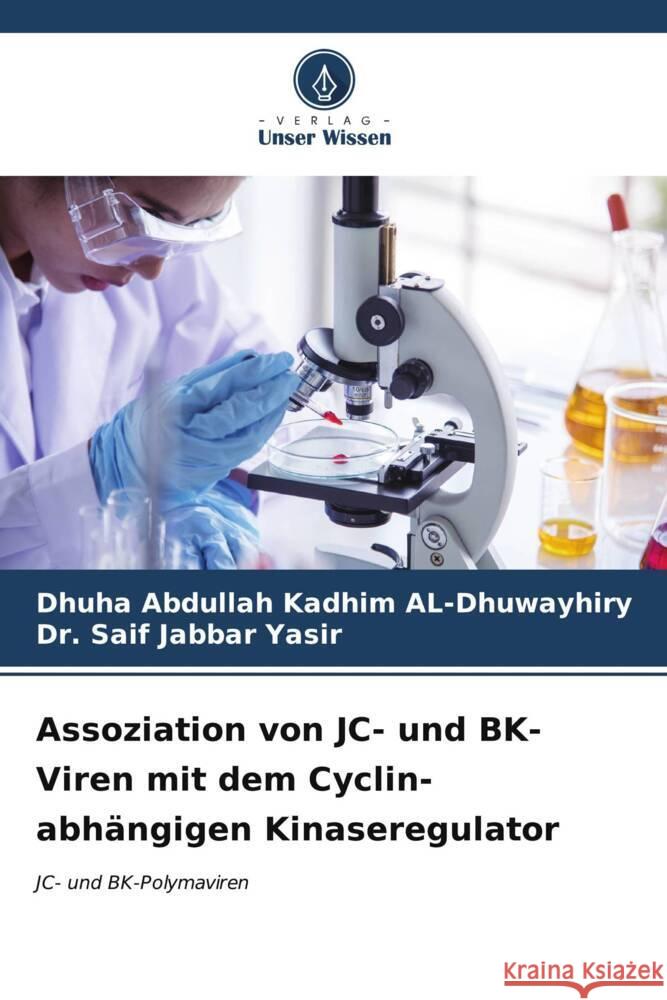 VERLAG
Unser Wissen

Dhuha Abdullah Kadhim AL-Dhuwayhiry
Dr. Saif Jabbar Yasir

Assoziation von JC- und BK-Viren mit dem Cyclin-abhängigen Kinaseregulator

JC- und BK-Polymaviren